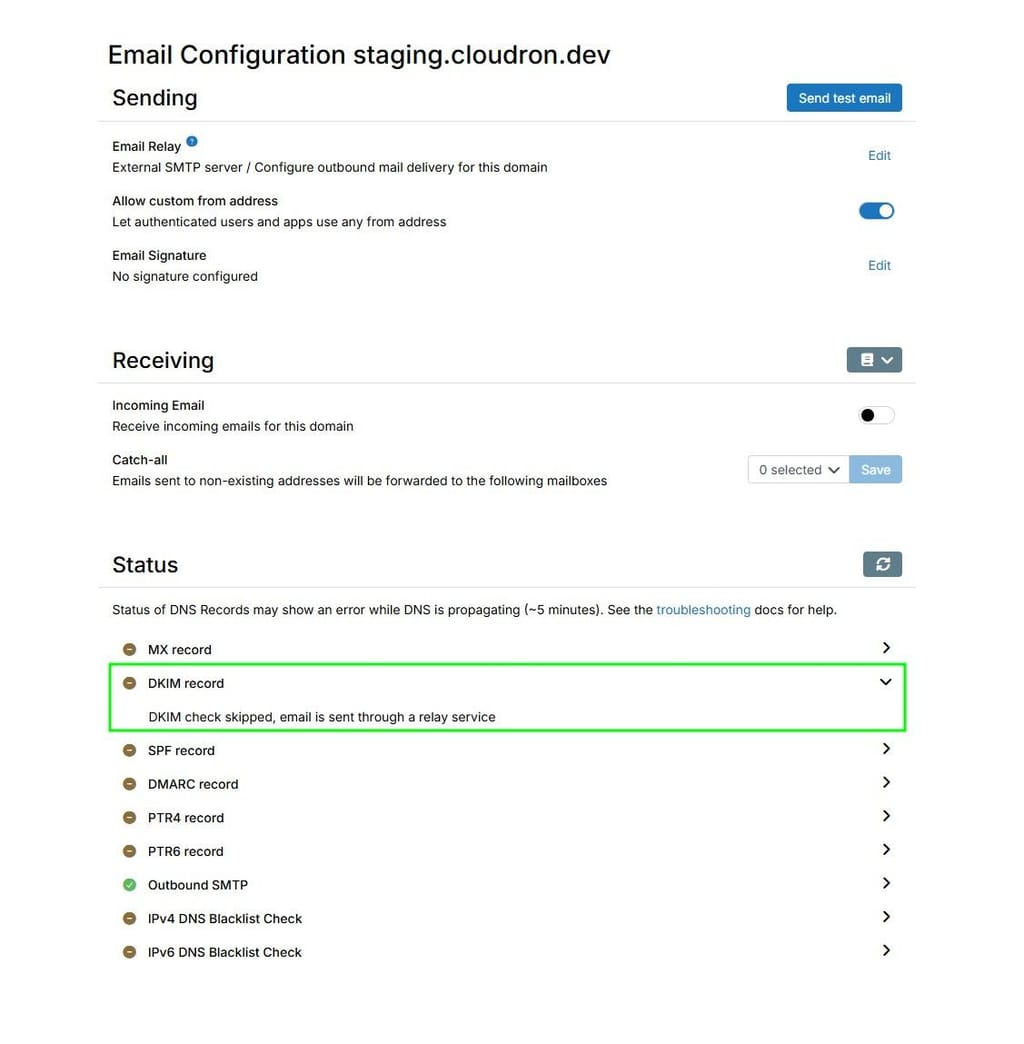 Email Configuration staging.cloudron.dev

Sending

Send test email

Email Relay
External SMTP server / Configure outbound mail delivery for this domain

Edit

Allow custom from address
Let authenticated users and apps use any from address

Email Signature
No signature configured

Edit

Receiving

Incoming Email
Receive incoming emails for this domain

Catch-all
Emails sent to non-existing addresses will be forwarded to the following mailboxes

0 selected

Save

Status

Status of DNS Records may show an error while DNS is propagating (~5 minutes). See the troubleshooting docs for help.

MX record

DKIM record

DKIM check skipped, email is sent through a relay service

SPF record

DMARC record

PTR4 record

PTR6 record

Outbound SMTP

IPv4 DNS Blacklist Check

IPv6 DNS Blacklist Check